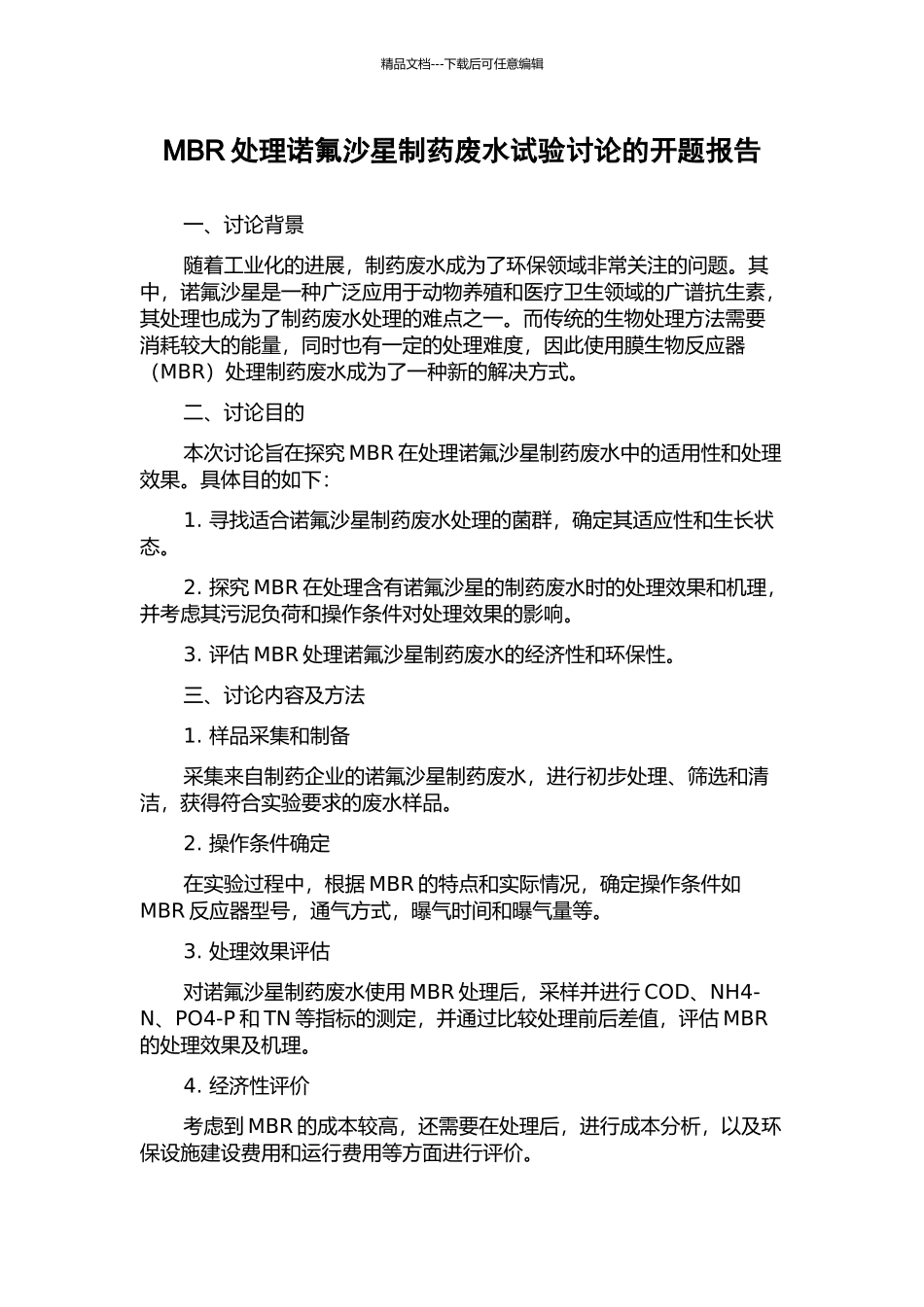 精品文档---下载后可任意编辑

MBR 处理诺氟沙星制药废水试验讨论的开题报告

一、讨论背景

随着工业化的进展，制药废水成为了环保领域非常关注的问题。其中，诺氟沙星是一种广泛应用于动物养殖和医疗卫生领域的广谱抗生素，其处理也成为了制药废水处理的难点之一。而传统的生物处理方法需要消耗较大的能量，同时也有一定的处理难度，因此使用膜生物反应器（MBR）处理制药废水成为了一种新的解决方式。

二、讨论目的

本次讨论旨在探究 MBR 在处理诺氟沙星制药废水中的适用性和处理效果。具体目的如下：

1. 寻找适合诺氟沙星制药废水处理的菌群，确定其适应性和生长状态。

2. 探究 MBR 在处理含有诺氟沙星的制药废水时的处理效果和机理，并考虑其污泥负荷和操作条件对处理效果的影响。

3. 评估 MBR 处理诺氟沙星制药废水的经济性和环保性。

三、讨论内容及方法

1. 样品采集和制备

采集来自制药企业的诺氟沙星制药废水，进行初步处理、筛选和清洁，获得符合实验要求的废水样品。

2. 操作条件确定

在实验过程中，根据 MBR 的特点和实际情况，确定操作条件如 MBR 反应器型号，通气方式，曝气时间和曝气量等。

3. 处理效果评估

对诺氟沙星制药废水使用 MBR 处理后，采样并进行 COD、NH4-N、PO4-P 和 TN 等指标的测定，并通过比较处理前后差值，评估 MBR 的处理效果及机理。

4. 经济性评价

考虑到 MBR 的成本较高，还需要在处理后，进行成本分析，以及环保设施建设费用和运行费用等方面进行评价。